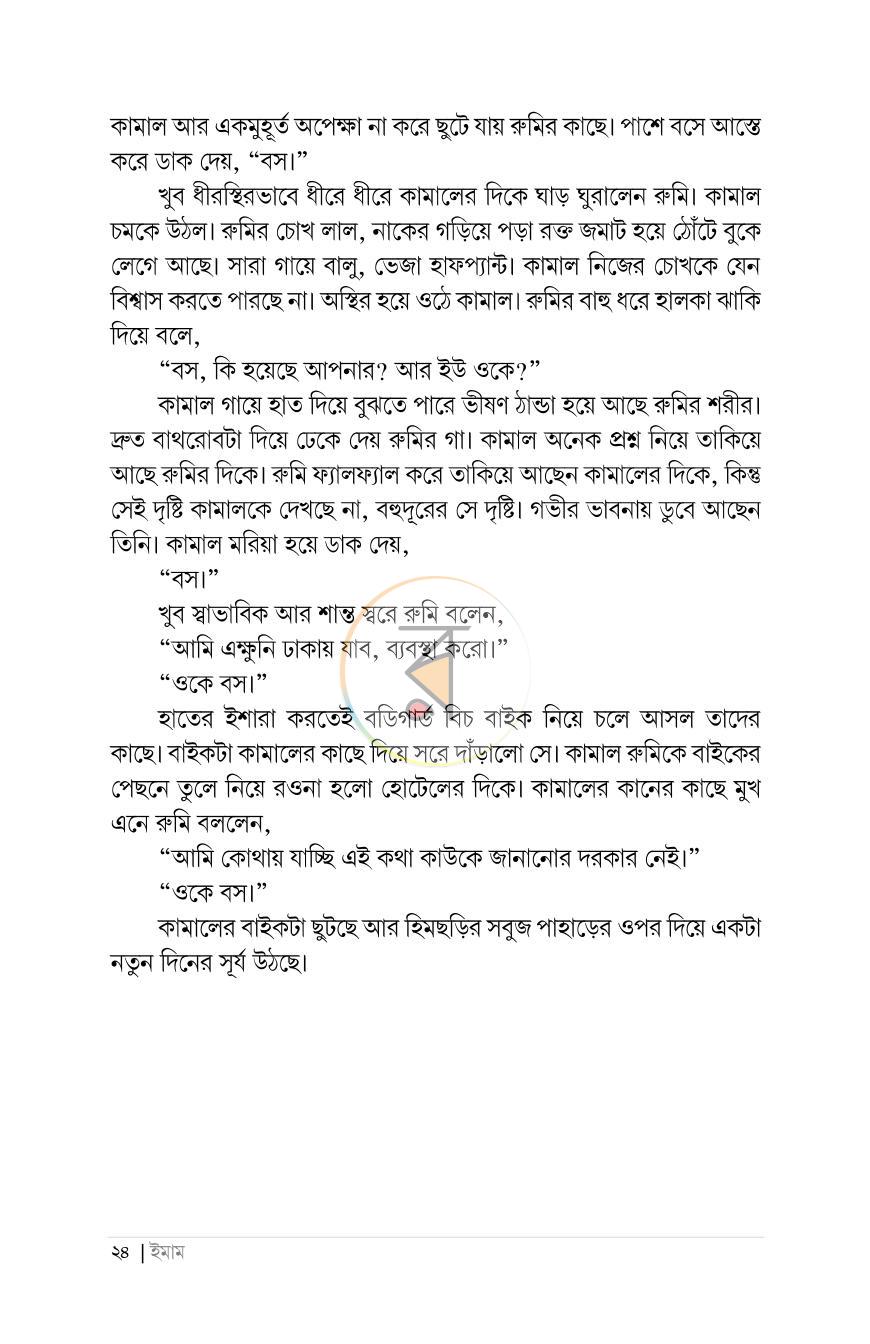 কামাল আর একমুহূর্ত অপেক্ষা না করে ছুটে যায় রুমির কাছে। পাশে বসে আস্তে করে ডাক দেয়, "বস।"

খুব ধীরস্থিরভাবে ধীরে ধীরে কামালের দিকে ঘাড় ঘুরালেন রুমি। কামাল চমকে উঠল। রুমির চোখ লাল, নাকের গড়িয়ে পড়া রক্ত জমাট হয়ে ঠোঁটে বুকে লেগে আছে। সারা গায়ে বালু, ভেজা হাফপ্যান্ট। কামাল নিজের চোখকে যেন বিশ্বাস করতে পারছে না। অস্থির হয়ে ওঠে কামাল। রুমির বাহু ধরে হালকা ঝাকি দিয়ে বলে,

"বস, কি হয়েছে আপনার? আর ইউ ওকে?"

কামাল গায়ে হাত দিয়ে বুঝতে পারে ভীষণ ঠান্ডা হয়ে আছে রুমির শরীর। দ্রুত বাথরোবটা দিয়ে ঢেকে দেয় রুমির গা। কামাল অনেক প্রশ্ন নিয়ে তাকিয়ে আছে রুমির দিকে। রুমি ফ্যালফ্যাল করে তাকিয়ে আছেন কামালের দিকে, কিন্তু সেই দৃষ্টি কামালকে দেখছে না, বহুদূরের সে দৃষ্টি। গভীর ভাবনায় ডুবে আছেন তিনি। কামাল মরিয়া হয়ে ডাক দেয়,

"বস।"

খুব স্বাভাবিক আর শান্ত স্বরে রুমি বলেন,

"আমি এক্ষুনি ঢাকায় যাব, ব্যবস্থা করো।"

"ওকে বস।"

হাতের ইশারা করতেই বডিগার্ড বিচ বাইক নিয়ে চলে আসল তাদের কাছে। বাইকটা কামালের কাছে দিয়ে সরে দাঁড়ালো সে। কামাল রুমিকে বাইকের পেছনে তুলে নিয়ে রওনা হলো হোটেলের দিকে। কামালের কানের কাছে মুখ এনে রুমি বললেন,

"আমি কোথায় যাচ্ছি এই কথা কাউকে জানানোর দরকার নেই।"

"ওকে বস।"

কামালের বাইকটা ছুটছে আর হিমছড়ির সবুজ পাহাড়ের ওপর দিয়ে একটা নতুন দিনের সূর্য উঠছে।

২৪ | ইমাম